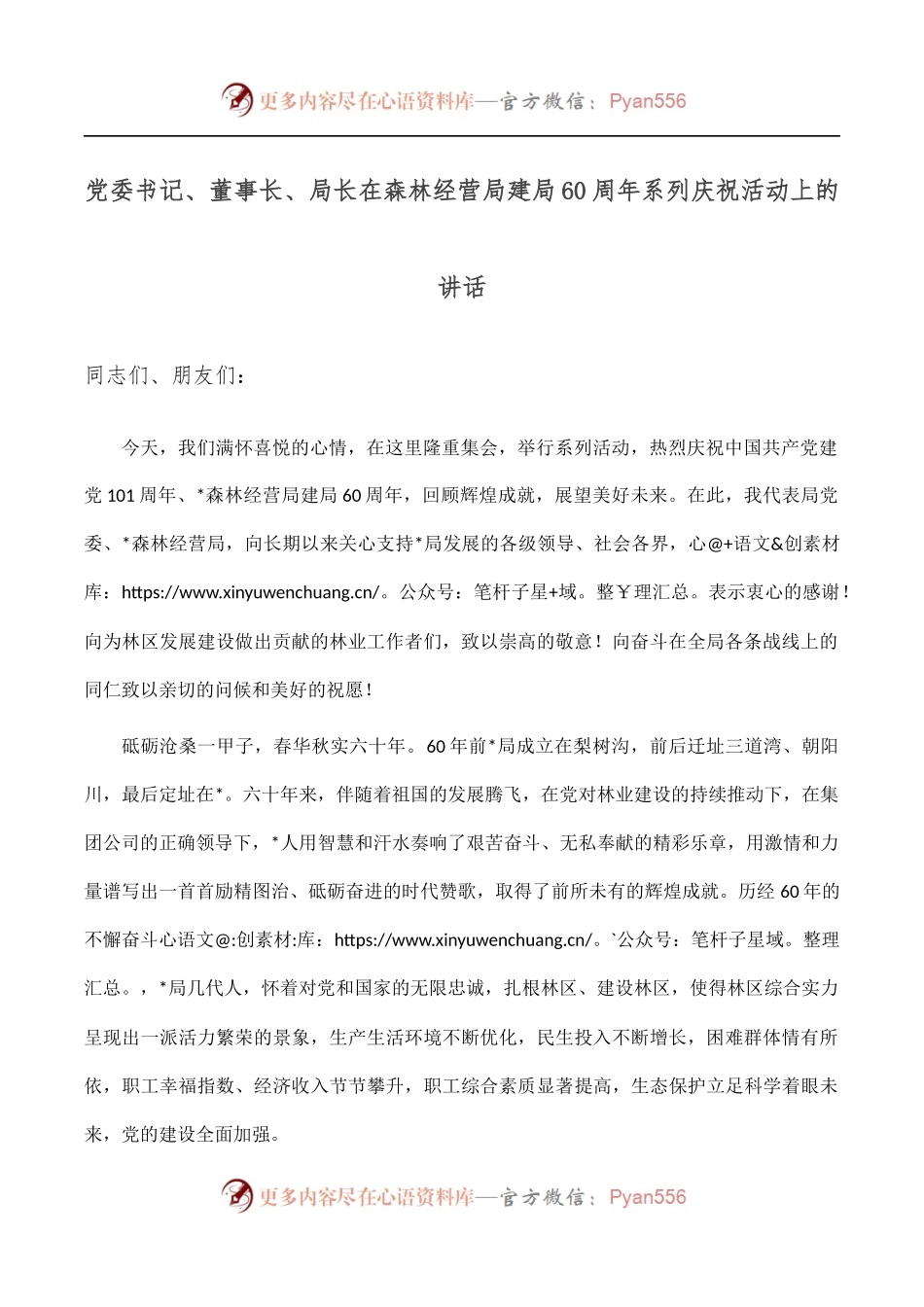 更多内容尽在心语资料库—官方微信：Pyan556

党委书记、董事长、局长在森林经营局建局60周年系列庆祝活动上的讲话

同志们、朋友们：

今天，我们满怀喜悦的心情，在这里隆重集会，举行系列活动，热烈庆祝中国共产党建党101周年、*森林经营局建局60周年，回顾辉煌成就，展望美好未来。在此，我代表局党委、*森林经营局，向长期以来关心支持*局发展的各级领导、社会各界，心@+语文&创素材库：https://www.xinyuwenchuang.cn/。公众号：笔杆子星+域。整￥理汇总。表示衷心的感谢！向为林区发展建设做出贡献的林业工作者们，致以崇高的敬意！向奋斗在全局各条战线上的同仁致以亲切的问候和美好的祝愿！

砥砺沧桑一甲子，春华秋实六十年。60年前*局成立在梨树沟，前后迁址三道湾、朝阳川，最后定址在*。六十年来，伴随着祖国的发展腾飞，在党对林业建设的持续推动下，在集团公司的正确领导下，*人用智慧和汗水奏响了艰苦奋斗、无私奉献的精彩乐章，用激情和力量谱写出一首首励精图治、砥砺奋进的时代赞歌，取得了前所未有的辉煌成就。历经60年的不懈奋斗心语文@:创素材:库：https://www.xinyuwenchuang.cn/。`公众号：笔杆子星域。整理汇总。，*局几代人，怀着对党和国家的无限忠诚，扎根林区、建设林区，使得林区综合实力呈现出一派活力繁荣的景象，生产生活环境不断优化，民生投入不断增长，困难群体情有所依，职工幸福指数、经济收入节节攀升，职工综合素质显著提高，生态保护立足科学着眼未来，党的建设全面加强。

更多内容尽在心语资料库—官方微信：Pyan556